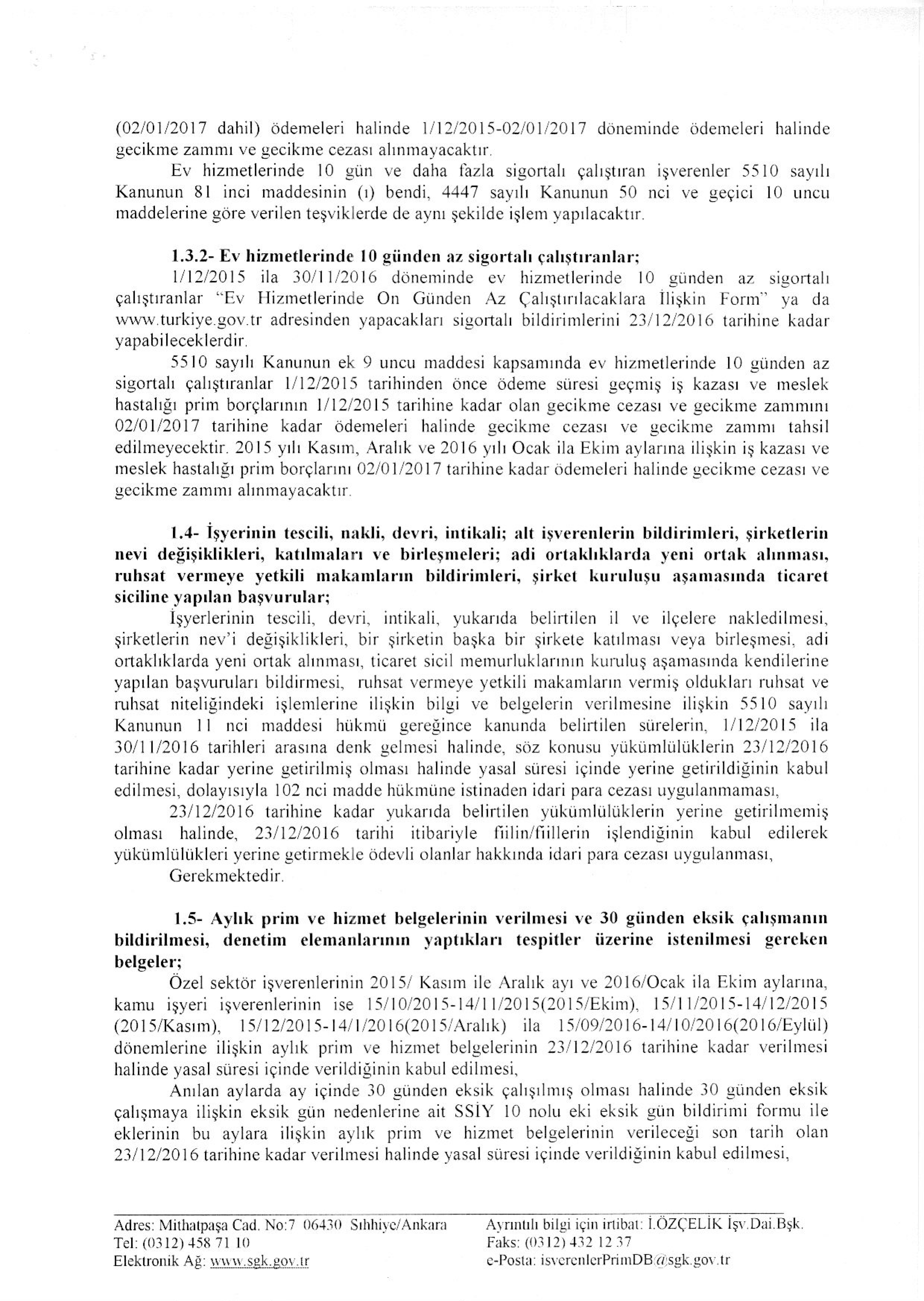 (02/01/2017 dahil) ödemeleri halinde 1/12/2015-02/01/2017 döneminde ödemeleri halinde gecikme zammı ve gecikme cezası alınmayacaktır.

Ev hizmetlerinde 10 gün ve daha fazla sigortalı çalıştıran işverenler 5510 sayılı Kanunun 81 inci maddesinin (ı) bendi, 4447 sayılı Kanunun 50 nci ve geçici 10 uncu maddelerine göre verilen teşviklerde de aynı şekilde işlem yapılacaktır.

1.3.2- Ev hizmetlerinde 10 günden az sigortalı çalıştıranlar;

1/12/2015 ila 30/11/2016 döneminde ev hizmetlerinde 10 günden az sigortalı çalıştıranlar "Ev Hizmetlerinde On Günden Az Çalıştırılacaklara İlişkin Form" ya da www.turkiye.gov.tr adresinden yapacakları sigortalı bildirimlerini 23/12/2016 tarihine kadar yapabileceklerdir.

5510 sayılı Kanunun ek 9 uncu maddesi kapsamında ev hizmetlerinde 10 günden az sigortalı çalıştıranlar 1/12/2015 tarihinden önce ödeme süresi geçmiş iş kazası ve meslek hastalığı prim borçlarının 1/12/2015 tarihine kadar olan gecikme cezası ve gecikme zammını 02/01/2017 tarihine kadar ödemeleri halinde gecikme cezası ve gecikme zammı tahsil edilmeyecektir. 2015 yılı Kasım, Aralık ve 2016 yılı Ocak ila Ekim aylarına ilişkin iş kazası ve meslek hastalığı prim borçlarını 02/01/2017 tarihine kadar ödemeleri halinde gecikme cezası ve gecikme zammı alınmayacaktır.

1.4- İşyerinin tescili, nakli, devri, intikali; alt işverenlerin bildirimleri, şirketlerin nevi değişiklikleri, katılmaları ve birleşmeleri; adi ortaklıklarda yeni ortak alınması, ruhsat vermeye yetkili makamların bildirimleri, şirket kuruluşu aşamasında ticaret siciline yapılan başvurular;

İşyerlerinin tescili, devri, intikali, yukarıda belirtilen il ve ilçelere nakledilmesi, şirketlerin nev'i değişiklikleri, bir şirketin başka bir şirkete katılması veya birleşmesi, adi ortaklıklarda yeni ortak alınması, ticaret sicil memurluklarının kuruluş aşamasında kendilerine yapılan başvuruları bildirmesi, ruhsat vermeye yetkili makamların vermiş oldukları ruhsat ve ruhsat niteliğindeki işlemlerine ilişkin bilgi ve belgelerin verilmesine ilişkin 5510 sayılı Kanunun 11 nci maddesi hükmü gereğince kanunda belirtilen sürelerin, 1/12/2015 ila 30/11/2016 tarihleri arasına denk gelmesi halinde, söz konusu yükümlülüklerin 23/12/2016 tarihine kadar yerine getirilmiş olması halinde yasal süresi içinde yerine getirildiğinin kabul edilmesi, dolayısıyla 102 nci madde hükmüne istinaden idari para cezası uygulanmaması,

23/12/2016 tarihine kadar yukarıda belirtilen yükümlülüklerin yerine getirilmemiş olması halinde, 23/12/2016 tarihi itibariyle fiilin/fiillerin işlendiğinin kabul edilerek yükümlülükleri yerine getirmekle ödevli olanlar hakkında idari para cezası uygulanması,

Gerekmektedir.

1.5- Aylık prim ve hizmet belgelerinin verilmesi ve 30 günden eksik çalışmanın bildirilmesi, denetim elemanlarının yaptıkları tespitler üzerine istenilmesi gereken belgeler;

Özel sektör işverenlerinin 2015/ Kasım ile Aralık ayı ve 2016/Ocak ila Ekim aylarına, kamu işyeri işverenlerinin ise 15/10/2015-14/11/2015(2015/Ekim), 15/11/2015-14/12/2015 (2015/Kasım), 15/12/2015-14/1/2016(2015/Aralık) ila 15/09/2016-14/10/2016(2016/Eylül) dönemlerine ilişkin aylık prim ve hizmet belgelerinin 23/12/2016 tarihine kadar verilmesi halinde yasal süresi içinde verildiğinin kabul edilmesi,

Anılan aylarda ay içinde 30 günden eksik çalışılmış olması halinde 30 günden eksik çalışmaya ilişkin eksik gün nedenlerine ait SSİY 10 nolu eki eksik gün bildirimi formu ile eklerinin bu aylara ilişkin aylık prim ve hizmet belgelerinin verileceği son tarih olan 23/12/2016 tarihine kadar verilmesi halinde yasal süresi içinde verildiğinin kabul edilmesi,

Adres: Mithatpaşa Cad. No:7 06430 Sıhhiye/Ankara
Tel: (0312) 458 71 10
Elektronik Ağ: www.sgk.gov.tr

Ayrıntılı bilgi için irtibat: İ.ÖZÇELİK İşv.Dai.Bşk.
Faks: (0312) 432 12 37
e-Posta: isverenlerPrimDB@sgk.gov.tr